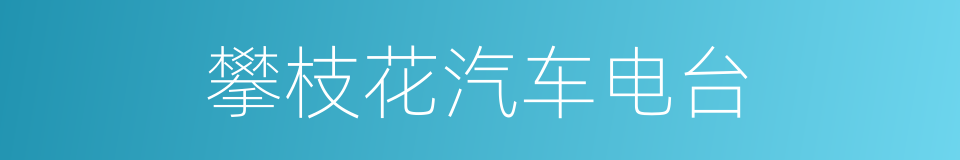 攀枝花汽车电台